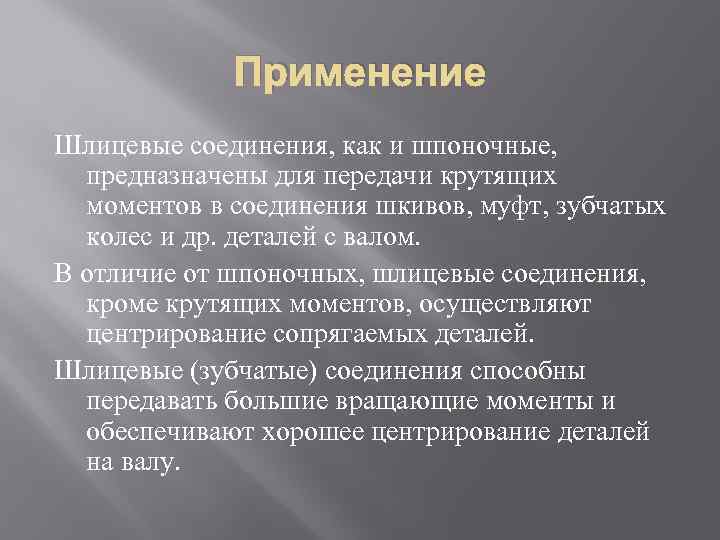 Применение

Шлицевые соединения, как и шпоночные, предназначены для передачи крутящих моментов в соединения шкивов, муфт, зубчатых колес и др. деталей с валом.

В отличие от шпоночных, шлицевые соединения, кроме крутящих моментов, осуществляют центрирование сопрягаемых деталей.

Шлицевые (зубчатые) соединения способны передавать большие вращающие моменты и обеспечивают хорошее центрирование деталей на валу.